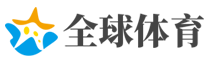 全球体育